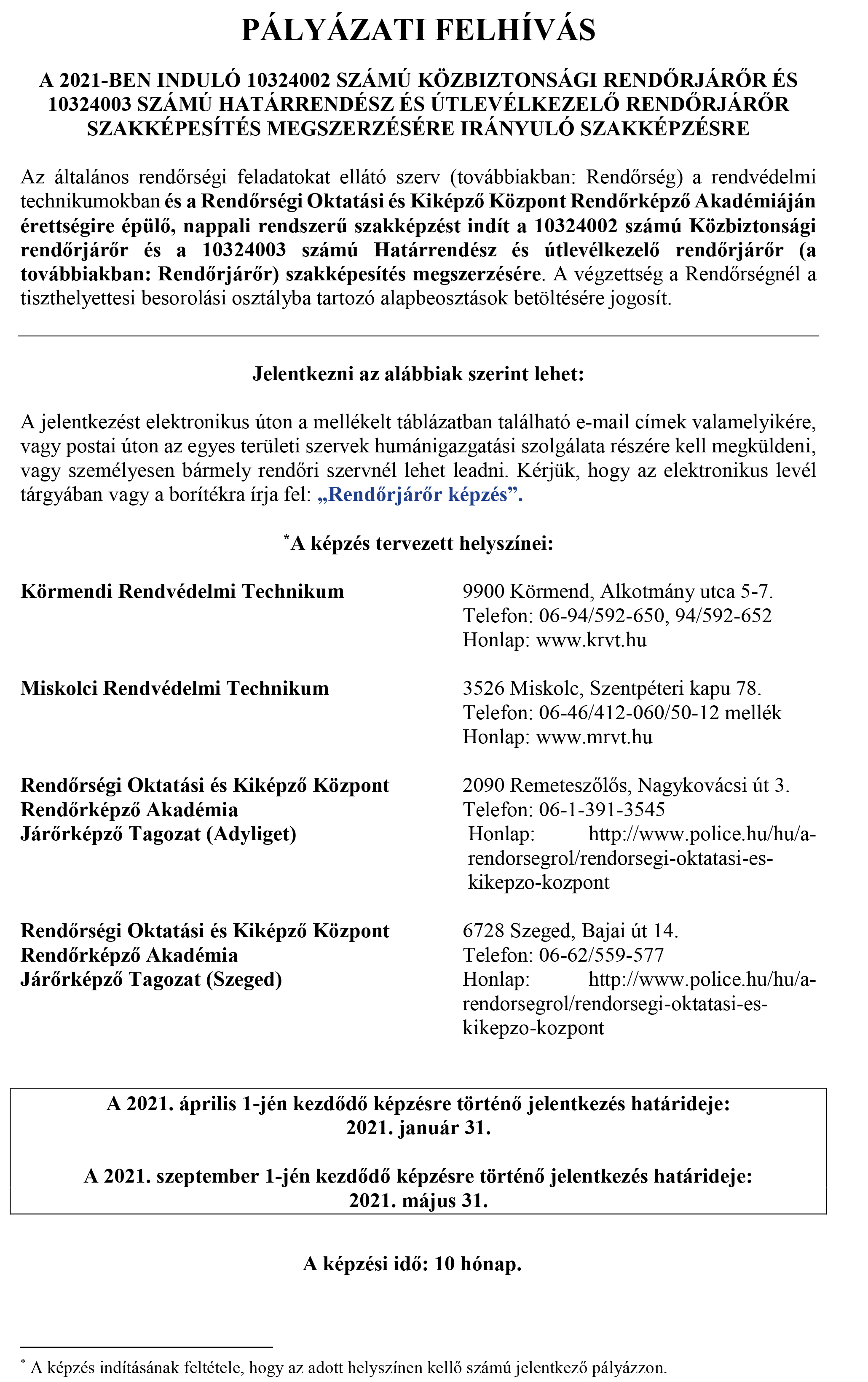 PÁLYÁZATI FELHÍVÁS

A 2021-BEN INDULÓ 10324002 SZÁMÚ KÖZBIZTONSÁGI RENDŐRJÁRŐR ÉS 10324003 SZÁMÚ HATÁRRENDÉSZ ÉS ÚTLEVÉLKEZELŐ RENDŐRJÁRŐR SZAKKÉPESÍTÉS MEGSZERZÉSÉRE IRÁNYULÓ SZAKKÉPZÉSRE

Az általános rendőrségi feladatokat ellátó szerv (továbbiakban: Rendőrség) a rendvédelmi technikumokban és a Rendőrségi Oktatási és Kiképző Központ Rendőrképző Akadémiáján érettségire épülő, nappali rendszerű szakképzést indít a 10324002 számú Közbiztonsági rendőrjárőr és a 10324003 számú Határrendész és útlevélkezelő rendőrjárőr (a továbbiakban: Rendőrjárőr) szakképesítés megszerzésére. A végzettség a Rendőrségnél a tiszthelyettesi besorolási osztályba tartozó alapbeosztások betöltésére jogosít.

Jelentkezni az alábbiak szerint lehet:

A jelentkezést elektronikus úton a mellékelt táblázatban található e-mail címek valamelyikére, vagy postai úton az egyes területi szervek humánigazgatási szolgálata részére kell megküldeni, vagy személyesen bármely rendőri szervnél lehet leadni. Kérjük, hogy az elektronikus levél tárgyában vagy a borítékra írja fel: „Rendőrjárőr képzés”.

*A képzés tervezett helyszínei:

Körmendi Rendvédelmi Technikum
9900 Körmend, Alkotmány utca 5-7.
Telefon: 06-94/592-650, 94/592-652
Honlap: www.krvt.hu

Miskolci Rendvédelmi Technikum
3526 Miskolc, Szentpéteri kapu 78.
Telefon: 06-46/412-060/50-12 mellék
Honlap: www.mrvt.hu

Rendőrségi Oktatási és Kiképző Központ
Rendőrképző Akadémia
Járőrképző Tagozat (Adyliget)
2090 Remeteszőlős, Nagykovácsi út 3.
Telefon: 06-1-391-3545
Honlap: http://www.police.hu/hu/a-rendorsegrol/rendorsegi-oktatasi-es-kikepzo-kozpont

Rendőrségi Oktatási és Kiképző Központ
Rendőrképző Akadémia
Járőrképző Tagozat (Szeged)
6728 Szeged, Bajai út 14.
Telefon: 06-62/559-577
Honlap: http://www.police.hu/hu/a-rendorsegrol/rendorsegi-oktatasi-es-kikepzo-kozpont

A 2021. április 1-jén kezdődő képzésre történő jelentkezés határideje:
2021. január 31.

A 2021. szeptember 1-jén kezdődő képzésre történő jelentkezés határideje:
2021. május 31.

A képzési idő: 10 hónap.

* A képzés indításának feltétele, hogy az adott helyszínen kellő számú jelentkező pályázzon.